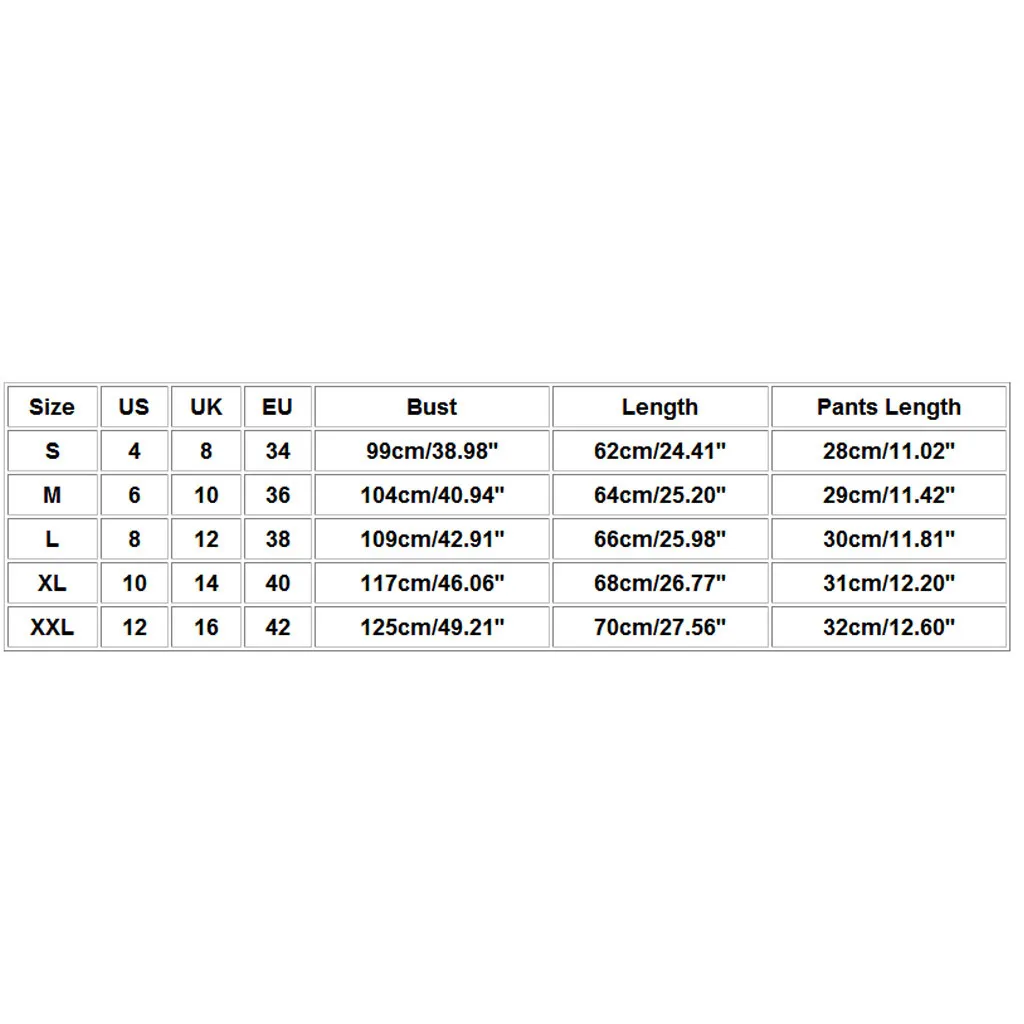 | Size | US | UK | EU | Bust | Length | Pants Length |
|---|---|---|---|---|---|---|
| S | 4 | 8 | 34 | 99cm/38.98" | 62cm/24.41" | 28cm/11.02" |
| M | 6 | 10 | 36 | 104cm/40.94" | 64cm/25.20" | 29cm/11.42" |
| L | 8 | 12 | 38 | 109cm/42.91" | 66cm/25.98" | 30cm/11.81" |
| XL | 10 | 14 | 40 | 117cm/46.06" | 68cm/26.77" | 31cm/12.20" |
| XXL | 12 | 16 | 42 | 125cm/49.21" | 70cm/27.56" | 32cm/12.60" |